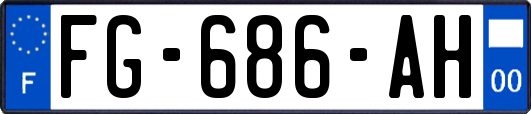 F
FG-686-AH
00